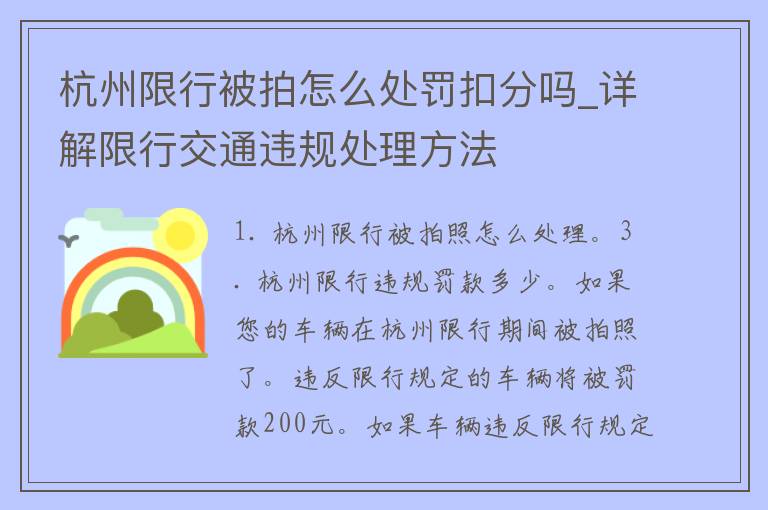 杭州限行被拍怎么处罚扣分吗_详解限行交通违规处理方法

1. 杭州限行被拍照怎么处理。3. 杭州限行违规罚款多少。如果您的车辆在杭州限行期间被拍照了。违反限行规定的车辆将被罚款200元。如果车辆违反限行规定